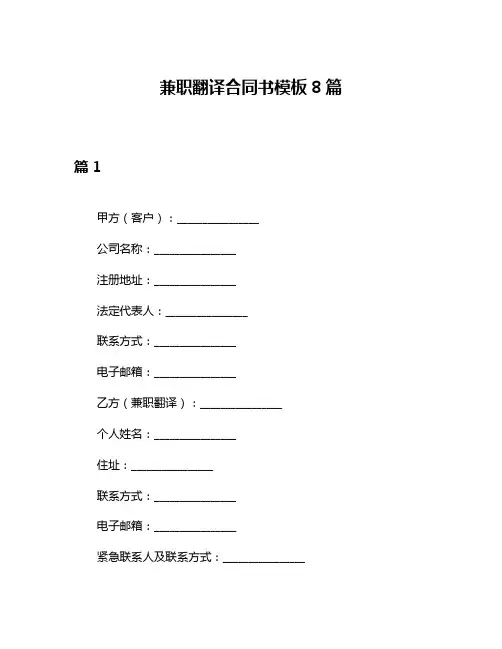 兼职翻译合同书模板 8 篇

篇 1

甲方（客户）：______________

公司名称：______________

注册地址：______________

法定代表人：______________

联系方式：______________

电子邮箱：______________

乙方（兼职翻译）：______________

个人姓名：______________

住址：______________

联系方式：______________

电子邮箱：______________

紧急联系人及联系方式：______________